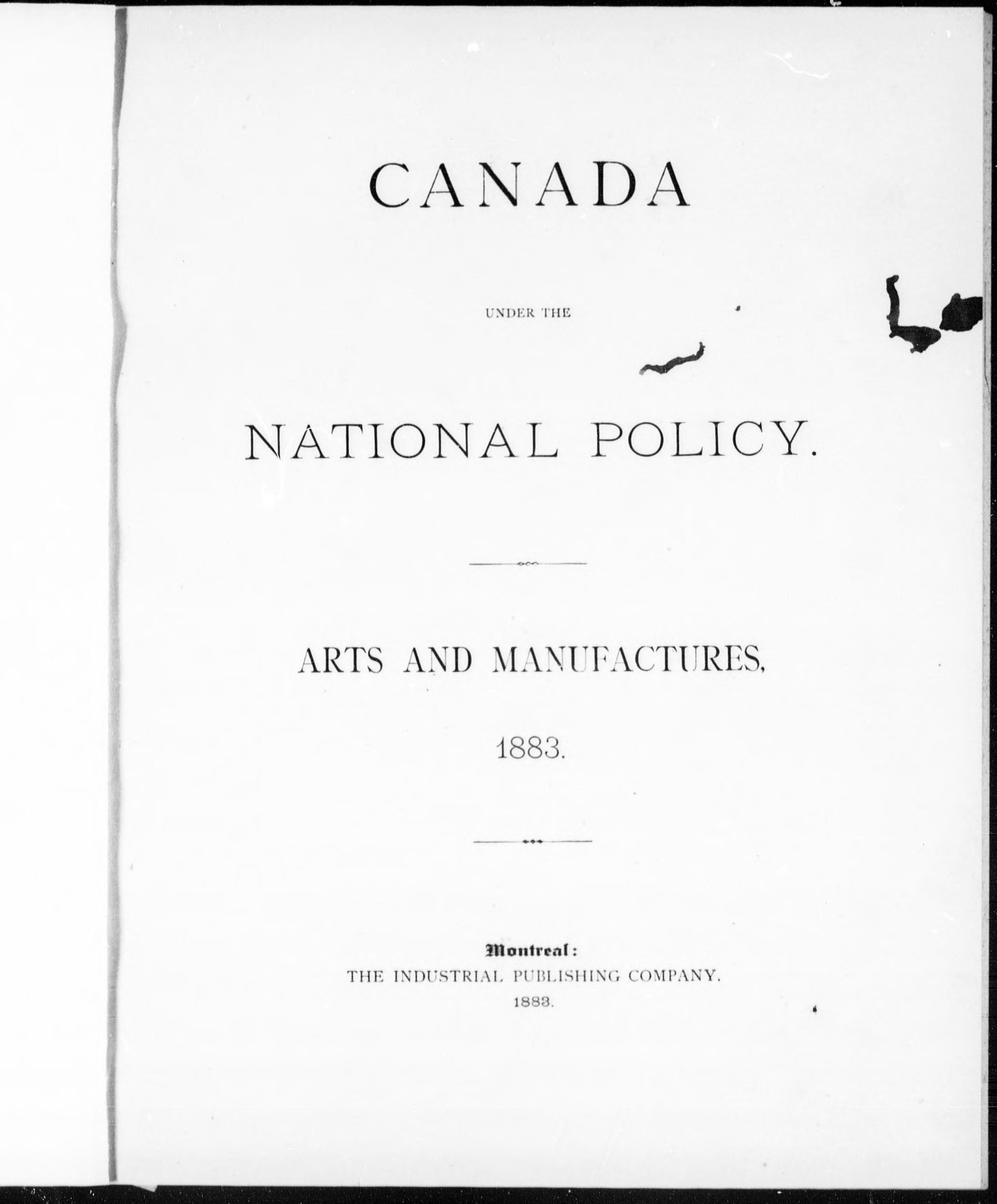 CANADA

UNDER THE

NATIONAL POLICY.

ARTS AND MANUFACTURES,

1883.

Montreal:
THE INDUSTRIAL PUBLISHING COMPANY.
1883.